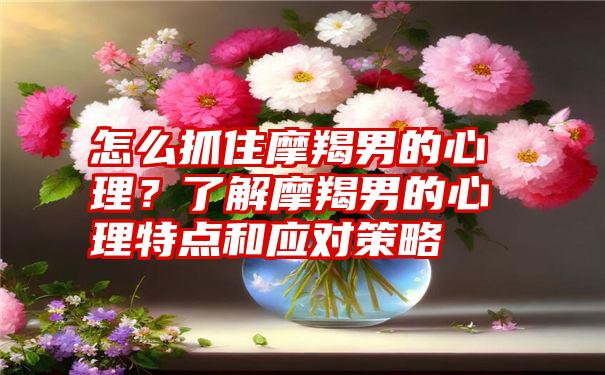 怎么抓住摩羯男的心理？了解摩羯男的心理特点和应对策略